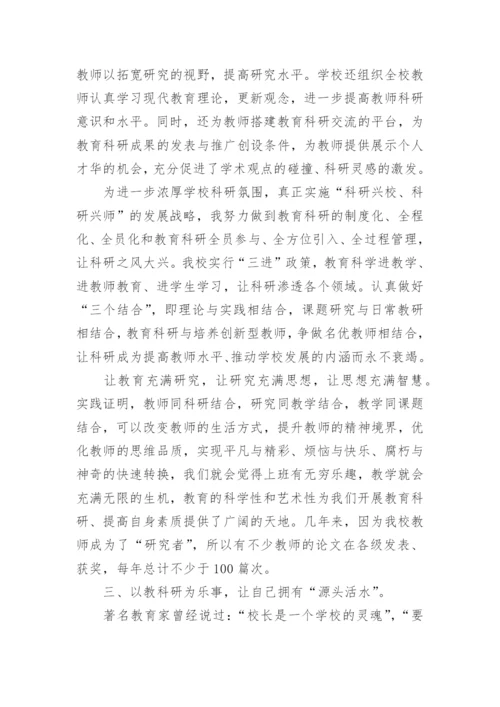 教师以拓宽研究的视野，提高研究水平。学校还组织全校教师认真学习现代教育理论，更新观念，进一步提高教师科研意识和水平。同时，还为教师搭建教育科研交流的平台，为教育科研成果的发表与推广创设条件，为教师提供展示个人才华的机会，充分促进了学术观点的碰撞、科研灵感的激发。

为进一步浓厚学校科研氛围，真正实施“科研兴校、科研兴师”的发展战略，我努力做到教育科研的制度化、全程化、全员化和教育科研全员参与、全方位引入、全过程管理，让科研之风大兴。我校实行“三进”政策，教育科学进教学、进教师教育、进学生学习，让科研渗透各个领域。认真做好“三个结合”，即理论与实践相结合，课题研究与日常教研相结合，教育科研与培养创新型教师，争做名优教师相结合，让科研成为提高教师水平、推动学校发展的内涵而永不衰竭。

让教育充满研究，让研究充满思想，让思想充满智慧。实践证明，教师同科研结合，研究同教学结合，教学同课题结合，可以改变教师的生活方式，提升教师的精神境界，优化教师的思维品质，实现平凡与精彩、烦恼与快乐、腐朽与神奇的快速转换，我们就会觉得上班有无穷乐趣，教学就会充满无限的生机，教育的科学性和艺术性为我们开展教育科研、提高自身素质提供了广阔的天地。几年来，因为我校教师成为了“研究者”，所以有不少教师的论文在各级发表、获奖，每年总计不少于100篇次。

三、以教科研为乐事，让自己拥有“源头活水”。

著名教育家曾经说过：“校长是一个学校的灵魂”，“要